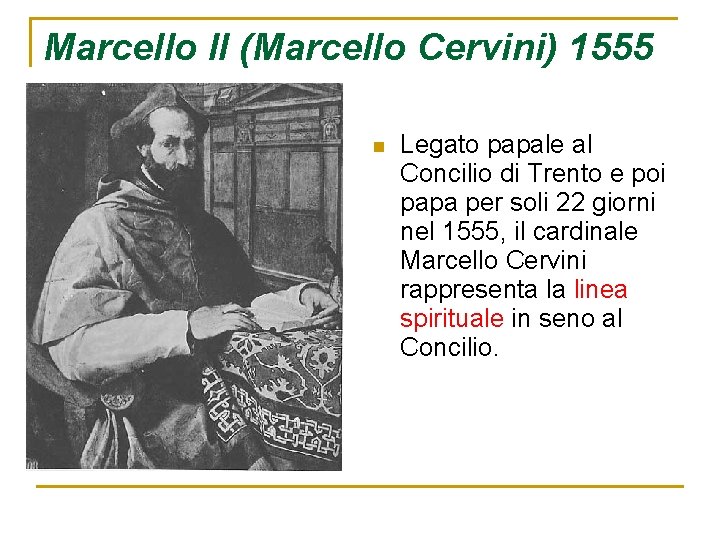 Marcello II (Marcello Cervini) 1555

Legato papale al Concilio di Trento e poi papa per soli 22 giorni nel 1555, il cardinale Marcello Cervini rappresenta la linea spirituale in seno al Concilio.